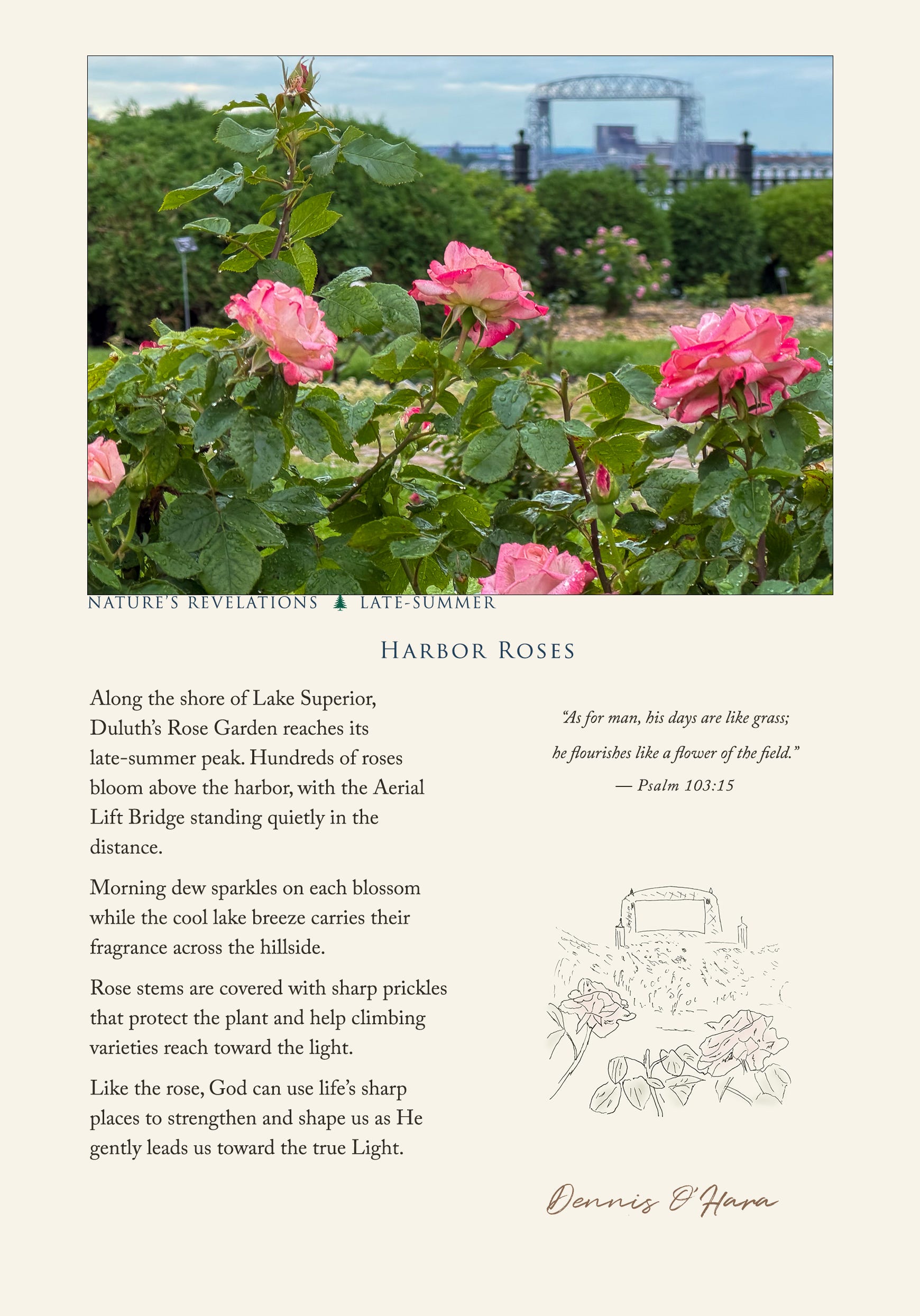 NATURE'S REVELATIONS LATE-SUMMER

HARBOR ROSES

Along the shore of Lake Superior, Duluth's Rose Garden reaches its late-summer peak. Hundreds of roses bloom above the harbor, with the Aerial Lift Bridge standing quietly in the distance.

Morning dew sparkles on each blossom while the cool lake breeze carries their fragrance across the hillside.

Rose stems are covered with sharp prickles that protect the plant and help climbing varieties reach toward the light.

Like the rose, God can use life's sharp places to strengthen and shape us as He gently leads us toward the true Light.

"As for man, his days are like grass; he flourishes like a flower of the field."
— Psalm 103:15

Dennis O'Hara